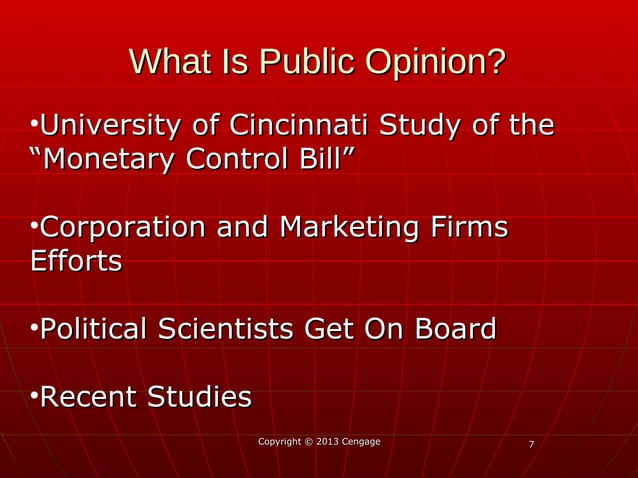 What Is Public Opinion?

• University of Cincinnati Study of the "Monetary Control Bill"

• Corporation and Marketing Firms Efforts

• Political Scientists Get On Board

• Recent Studies

Copyright © 2013 Cengage

7